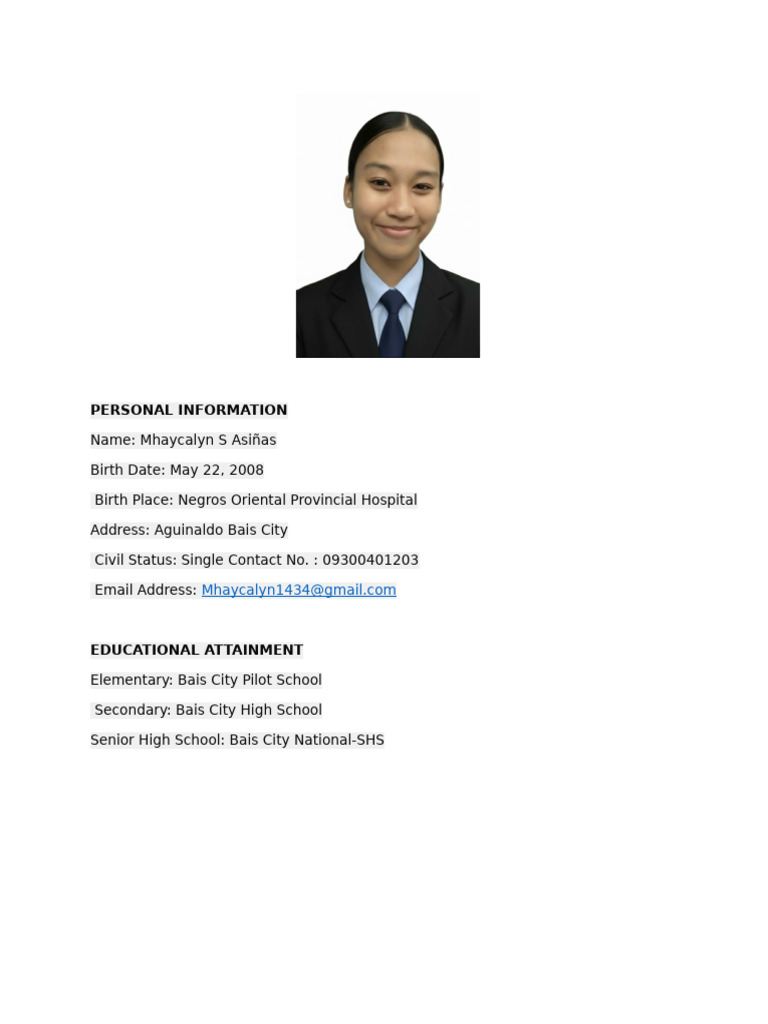 PERSONAL INFORMATION

Name: Mhaycalyn S Asiñas

Birth Date: May 22, 2008

Birth Place: Negros Oriental Provincial Hospital

Address: Aguinaldo Bais City

Civil Status: Single Contact No. : 09300401203

Email Address: Mhaycalyn1434@gmail.com

EDUCATIONAL ATTAINMENT

Elementary: Bais City Pilot School

Secondary: Bais City High School

Senior High School: Bais City National-SHS